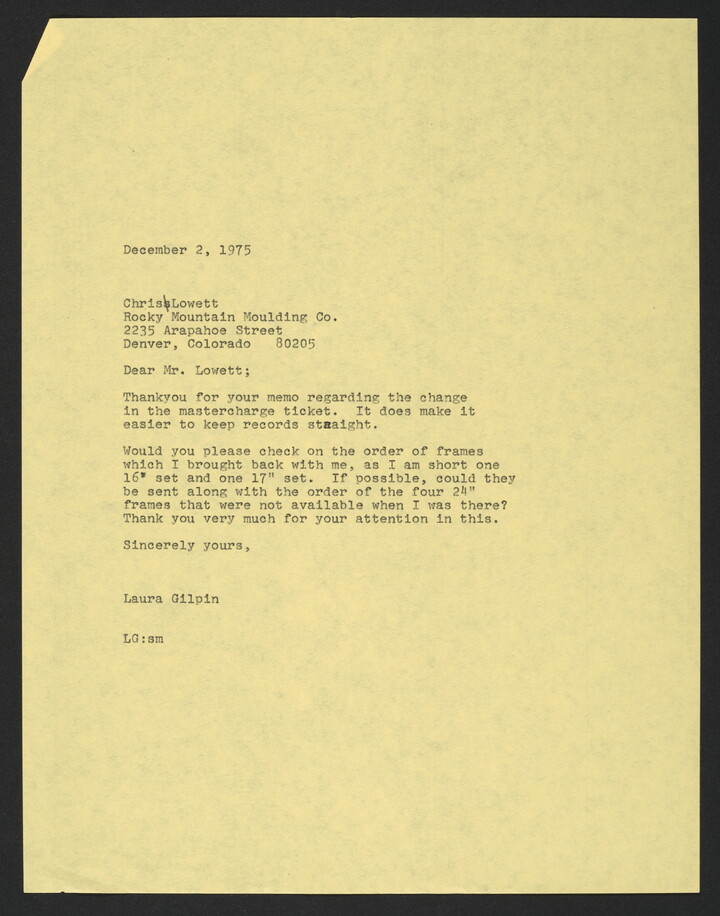 December 2, 1975

Chris Lowett
Rocky Mountain Moulding Co.
2235 Arapahoe Street
Denver, Colorado 80205

Dear Mr. Lowett;

Thankyou for your memo regarding the change in the mastercharge ticket. It does make it easier to keep records straight.

Would you please check on the order of frames which I brought back with me, as I am short one 16" set and one 17" set. If possible, could they be sent along with the order of the four 24" frames that were not available when I was there? Thank you very much for your attention in this.

Sincerely yours,

Laura Gilpin

LG:sm